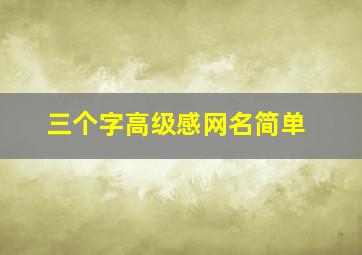 三个字高级感网名简单